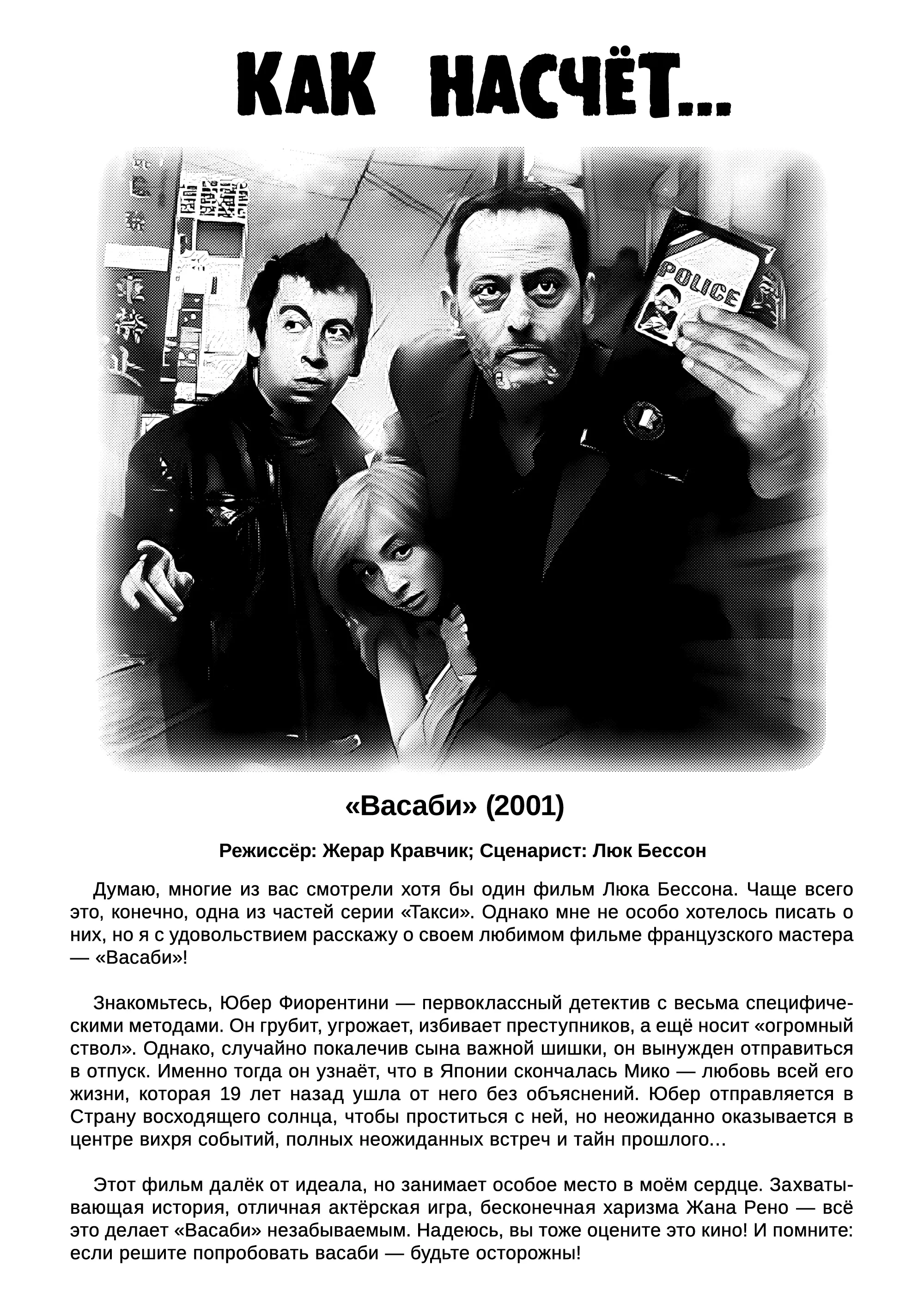 КАК НАСЧЁТ...

POLICE

«Васаби» (2001)

Режиссёр: Жерар Кравчик; Сценарист: Люк Бессон

Думаю, многие из вас смотрели хотя бы один фильм Люка Бессона. Чаще всего это, конечно, одна из частей серии «Такси». Однако мне не особо хотелось писать о них, но я с удовольствием расскажу о своем любимом фильме французского мастера — «Васаби»!

Знакомьтесь, Юбер Фиорентини — первоклассный детектив с весьма специфическими методами. Он грубит, угрожает, избивает преступников, а ещё носит «огромный ствол». Однако, случайно покалечив сына важной шишки, он вынужден отправиться в отпуск. Именно тогда он узнаёт, что в Японии скончалась Мико — любовь всей его жизни, которая 19 лет назад ушла от него без объяснений. Юбер отправляется в Страну восходящего солнца, чтобы проститься с ней, но неожиданно оказывается в центре вихря событий, полных неожиданных встреч и тайн прошлого…

Этот фильм далёк от идеала, но занимает особое место в моём сердце. Захватывающая история, отличная актёрская игра, бесконечная харизма Жана Рено — всё это делает «Васаби» незабываемым. Надеюсь, вы тоже оцените это кино! И помните: если решите попробовать васаби — будьте осторожны!